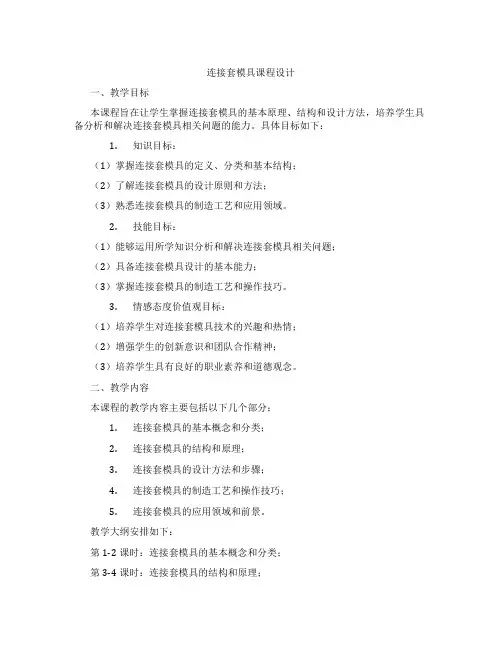 连接套模具课程设计

一、教学目标

本课程旨在让学生掌握连接套模具的基本原理、结构和设计方法，培养学生具备分析和解决连接套模具相关问题的能力。具体目标如下：

1. 知识目标：

（1）掌握连接套模具的定义、分类和基本结构；

（2）了解连接套模具的设计原则和方法；

（3）熟悉连接套模具的制造工艺和应用领域。

2. 技能目标：

（1）能够运用所学知识分析和解决连接套模具相关问题；

（2）具备连接套模具设计的基本能力；

（3）掌握连接套模具的制造工艺和操作技巧。

3. 情感态度价值观目标：

（1）培养学生对连接套模具技术的兴趣和热情；

（2）增强学生的创新意识和团队合作精神；

（3）培养学生具有良好的职业素养和道德观念。

二、教学内容

本课程的教学内容主要包括以下几个部分：

1. 连接套模具的基本概念和分类；

2. 连接套模具的结构和原理；

3. 连接套模具的设计方法和步骤；

4. 连接套模具的制造工艺和操作技巧；

5. 连接套模具的应用领域和前景。

教学大纲安排如下：

第 1-2 课时：连接套模具的基本概念和分类；

第 3-4 课时：连接套模具的结构和原理；